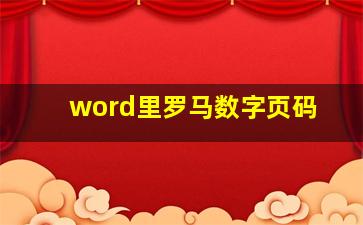 word里罗马数字页码